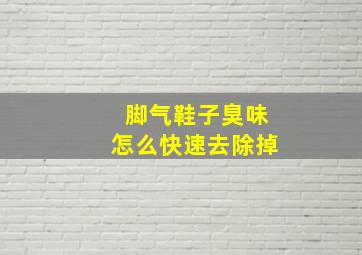 脚气鞋子臭味
怎么快速去除掉